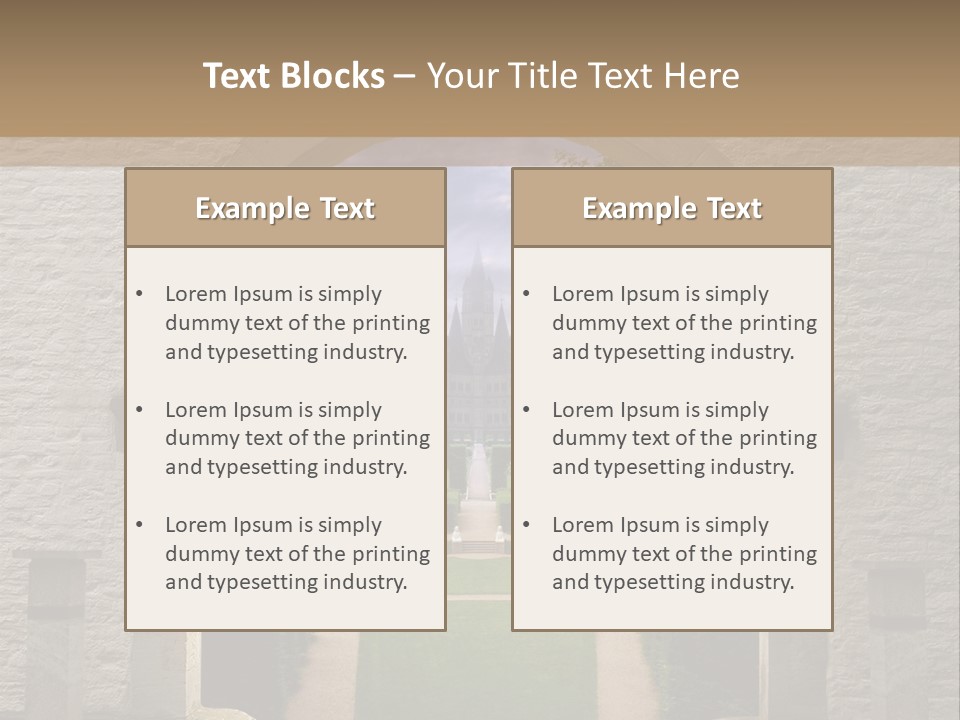 Text Blocks – Your Title Text Here

Example Text

• Lorem Ipsum is simply dummy text of the printing and typesetting industry.

• Lorem Ipsum is simply dummy text of the printing and typesetting industry.

• Lorem Ipsum is simply dummy text of the printing and typesetting industry.

Example Text

• Lorem Ipsum is simply dummy text of the printing and typesetting industry.

• Lorem Ipsum is simply dummy text of the printing and typesetting industry.

• Lorem Ipsum is simply dummy text of the printing and typesetting industry.